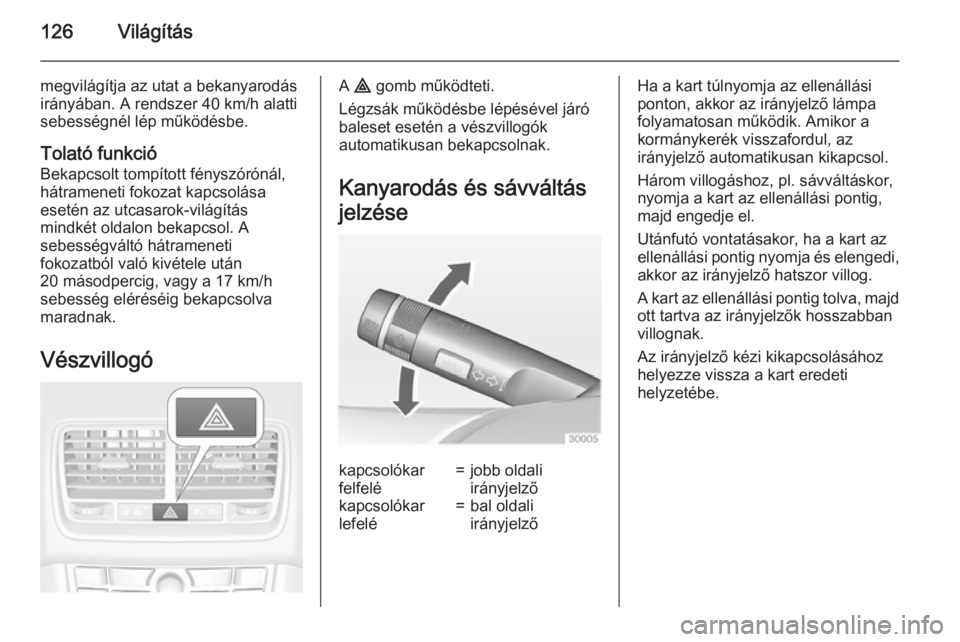 126 Világítás

megvilágítja az utat a bekanyarodás irányában. A rendszer 40 km/h alatti sebességnél lép működésbe.

Tolató funkció
Bekapcsolt tompított fényszórónál, hátrameneti fokozat kapcsolása esetén az utcasarok-világítás mindkét oldalon bekapcsol. A sebességváltó hátrameneti fokozatból való kivétele után 20 másodpercig, vagy a 17 km/h sebesség eléréséig bekapcsolva maradnak.

Vészvillogó

A ⚠ gomb működteti.

Légzsák működésbe lépésével járó baleset esetén a vészvillogók automatikusan bekapcsolnak.

Kanyarodás és sávváltás jelzése

30005

kapcsolókar felfelé = jobb oldali irányjelző
kapcsolókar lefelé = bal oldali irányjelző

Ha a kart túlnyomja az ellenállási ponton, akkor az irányjelző lámpa folyamatosan működik. Amikor a kormánykerék visszafordul, az irányjelző automatikusan kikapcsol.

Három villogáshoz, pl. sávváltáskor, nyomja a kart az ellenállási pontig, majd engedje el.

Utánfutó vontatásakor, ha a kart az ellenállási pontig nyomja és elengedi, akkor az irányjelző hatszor villog.

A kart az ellenállási pontig tolva, majd ott tartva az irányjelzők hosszabban villognak.

Az irányjelző kézi kikapcsolásához helyezze vissza a kart eredeti helyzetébe.

carmanualsonline.info